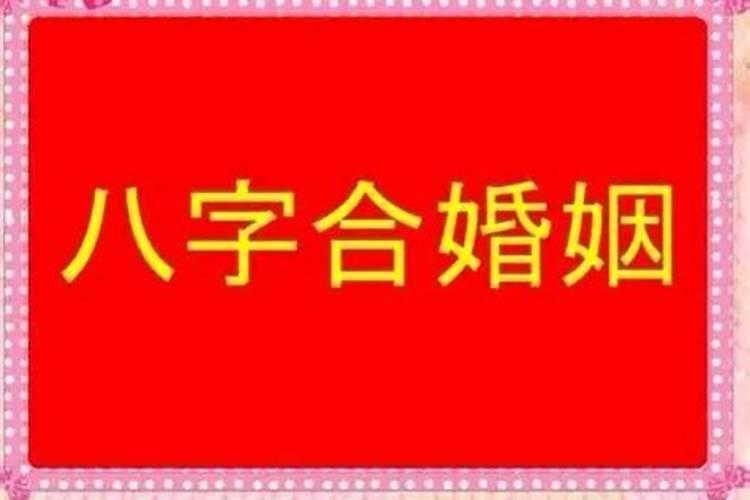 八字合婚姻